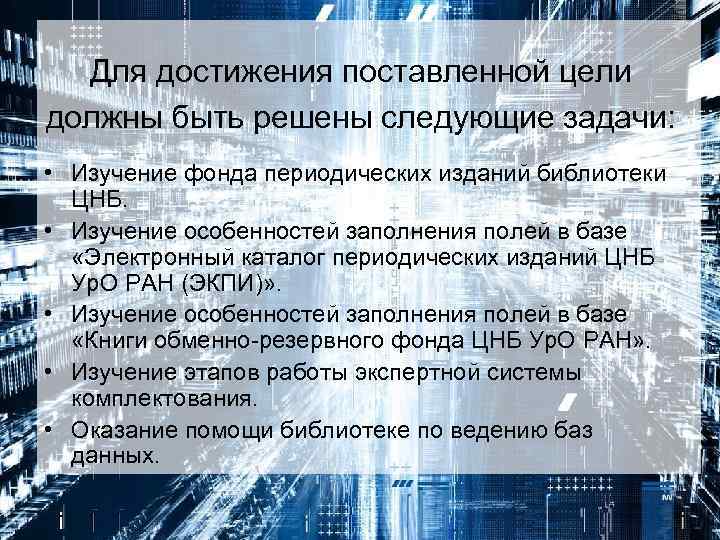 Для достижения поставленной цели должны быть решены следующие задачи:

• Изучение фонда периодических изданий библиотеки ЦНБ.
• Изучение особенностей заполнения полей в базе «Электронный каталог периодических изданий ЦНБ УрО РАН (ЭКПИ)».
• Изучение особенностей заполнения полей в базе «Книги обменно-резервного фонда ЦНБ УрО РАН».
• Изучение этапов работы экспертной системы комплектования.
• Оказание помощи библиотеке по ведению баз данных.